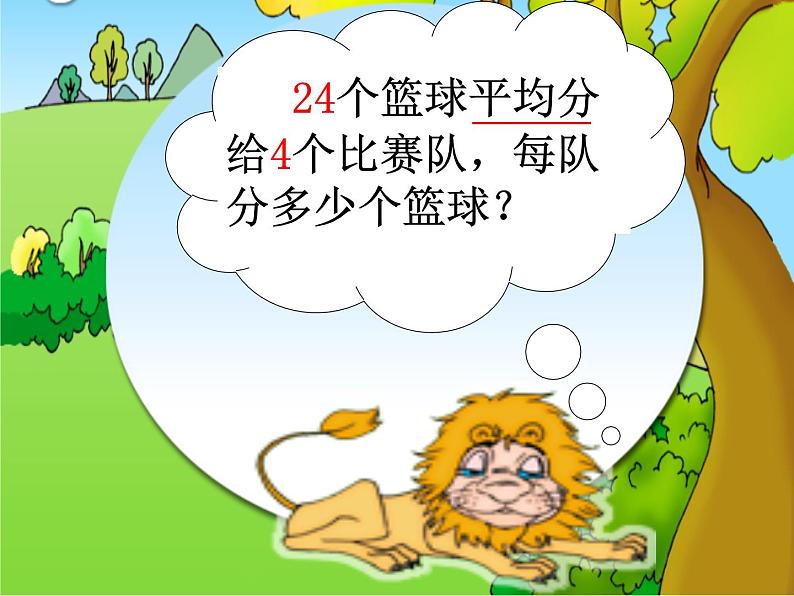 24个篮球平均分给4个比赛队，每队分多少个篮球？